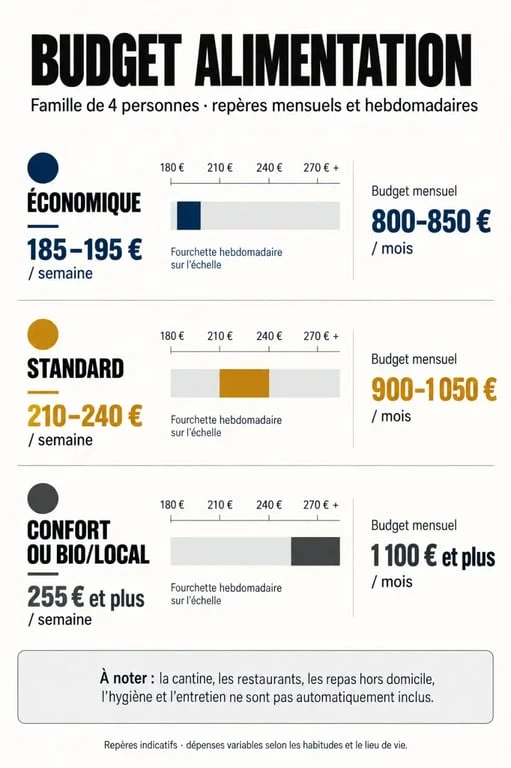 BUDGET ALIMENTATION

Famille de 4 personnes · repères mensuels et hebdomadaires

ÉCONOMIQUE

185–195 €
/ semaine

180 € 210 € 240 € 270 € +

Fourchette hebdomadaire sur l'échelle

Budget mensuel
800–850 €
/ mois

STANDARD

210–240 €
/ semaine

180 € 210 € 240 € 270 € +

Fourchette hebdomadaire sur l'échelle

Budget mensuel
900–1 050 €
/ mois

CONFORT OU BIO/LOCAL

255 € et plus
/ semaine

180 € 210 € 240 € 270 € +

Fourchette hebdomadaire sur l'échelle

Budget mensuel
1 100 € et plus
/ mois

À noter : la cantine, les restaurants, les repas hors domicile, l'hygiène et l'entretien ne sont pas automatiquement inclus.

Repères indicatifs · dépenses variables selon les habitudes et le lieu de vie.